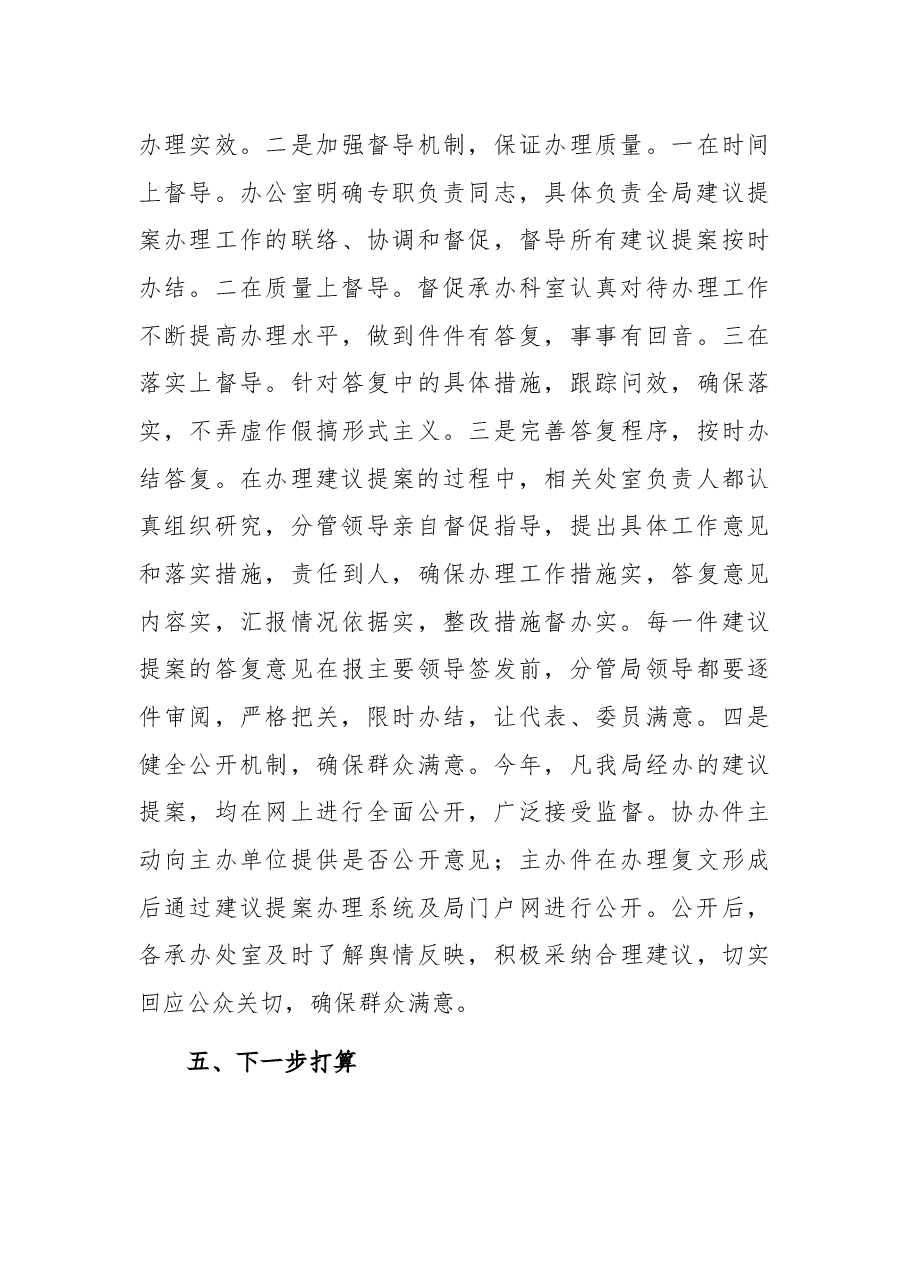 办理实效。二是加强督导机制，保证办理质量。一在时间上督导。办公室明确专职负责同志，具体负责全局建议提案办理工作的联络、协调和督促，督导所有建议提案按时办结。二在质量上督导。督促承办科室认真对待办理工作不断提高办理水平，做到件件有答复，事事有回音。三在落实上督导。针对答复中的具体措施，跟踪问效，确保落实，不弄虚作假搞形式主义。三是完善答复程序，按时办结答复。在办理建议提案的过程中，相关处室负责人都认真组织研究，分管领导亲自督促指导，提出具体工作意见和落实措施，责任到人，确保办理工作措施实，答复意见内容实，汇报情况依据实，整改措施督办实。每一件建议提案的答复意见在报主要领导签发前，分管局领导都要逐件审阅，严格把关，限时办结，让代表、委员满意。四是健全公开机制，确保群众满意。今年，凡我局经办的建议提案，均在网上进行全面公开，广泛接受监督。协办件主动向主办单位提供是否公开意见；主办件在办理复文形成后通过建议提案办理系统及局门户网进行公开。公开后，各承办处室及时了解舆情反映，积极采纳合理建议，切实回应公众关切，确保群众满意。

五、下一步打算